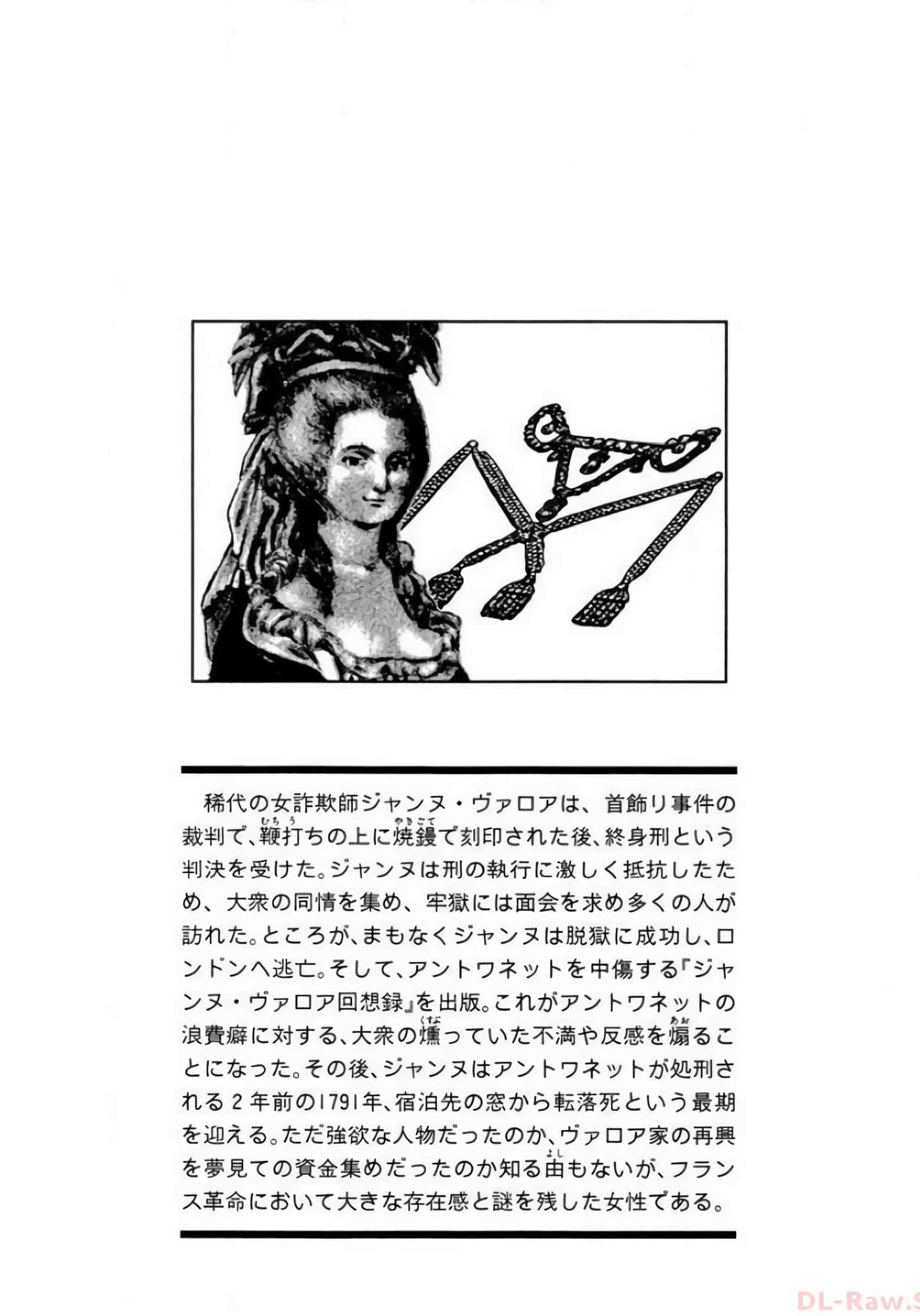 稀代の女詐欺師ジャンヌ・ヴァロアは、首飾り事件の裁判で、鞭打ち(むちう)の上に焼鏝(やきごて)で刻印された後、終身刑という判決を受けた。ジャンヌは刑の執行に激しく抵抗したため、大衆の同情を集め、牢獄には面会を求め多くの人が訪れた。ところが、まもなくジャンヌは脱獄に成功し、ロンドンへ逃亡。そして、アントワネットを中傷する『ジャンヌ・ヴァロア回想録』を出版。これがアントワネットの浪費癖に対する、大衆の燻(くすぶ)っていた不満や反感を煽(あお)ることになった。その後、ジャンヌはアントワネットが処刑される2年前の1791年、宿泊先の窓から転落死という最期を迎える。ただ強欲な人物だったのか、ヴァロア家の再興を夢見ての資金集めだったのか知る由(よし)もないが、フランス革命において大きな存在感と謎を残した女性である。

DL-Raw.S